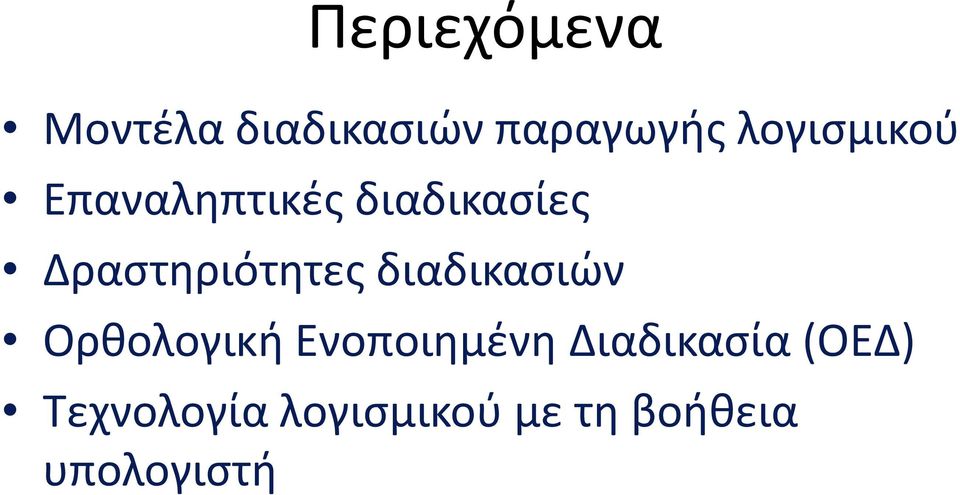 Περιεχόμενα

• Μοντέλα διαδικασιών παραγωγής λογισμικού
• Επαναληπτικές διαδικασίες
• Δραστηριότητες διαδικασιών
• Ορθολογική Ενοποιημένη Διαδικασία (ΟΕΔ)
• Τεχνολογία λογισμικού με τη βοήθεια υπολογιστή